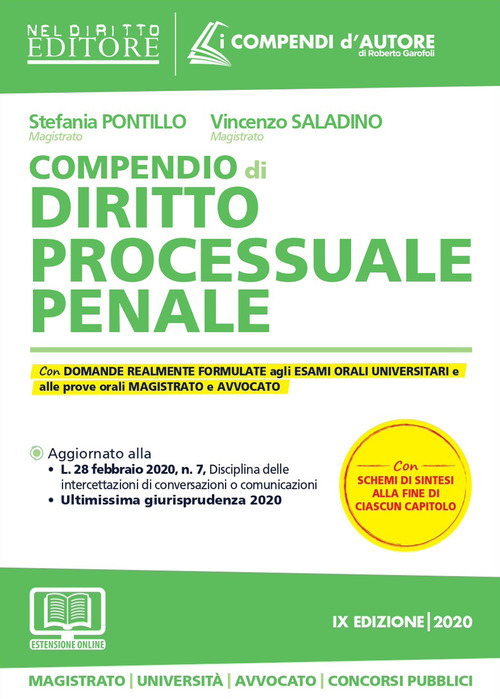 NEL DIRITTO
EDITORE

i COMPENDI d'AUTORE
di Roberto Garofoli

Stefania PONTILLO
Magistrato

Vincenzo SALADINO
Magistrato

COMPENDIO di
DIRITTO
PROCESSUALE
PENALE

Con DOMANDE REALMENTE FORMULATE agli ESAMI ORALI UNIVERSITARI e alle prove orali MAGISTRATO e AVVOCATO

Aggiornato alla
• L. 28 febbraio 2020, n. 7, Disciplina delle intercettazioni di conversazioni o comunicazioni
• Ultimissima giurisprudenza 2020

Con
SCHEMI DI SINTESI
ALLA FINE DI
CIASCUN CAPITOLO

ESTENSIONE ONLINE

IX EDIZIONE | 2020

MAGISTRATO | UNIVERSITÀ | AVVOCATO | CONCORSI PUBBLICI